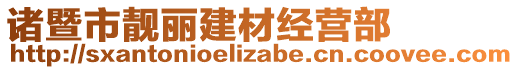 诸暨市靓丽建材经营部
http://sxantonioelizabe.cn.coovee.com